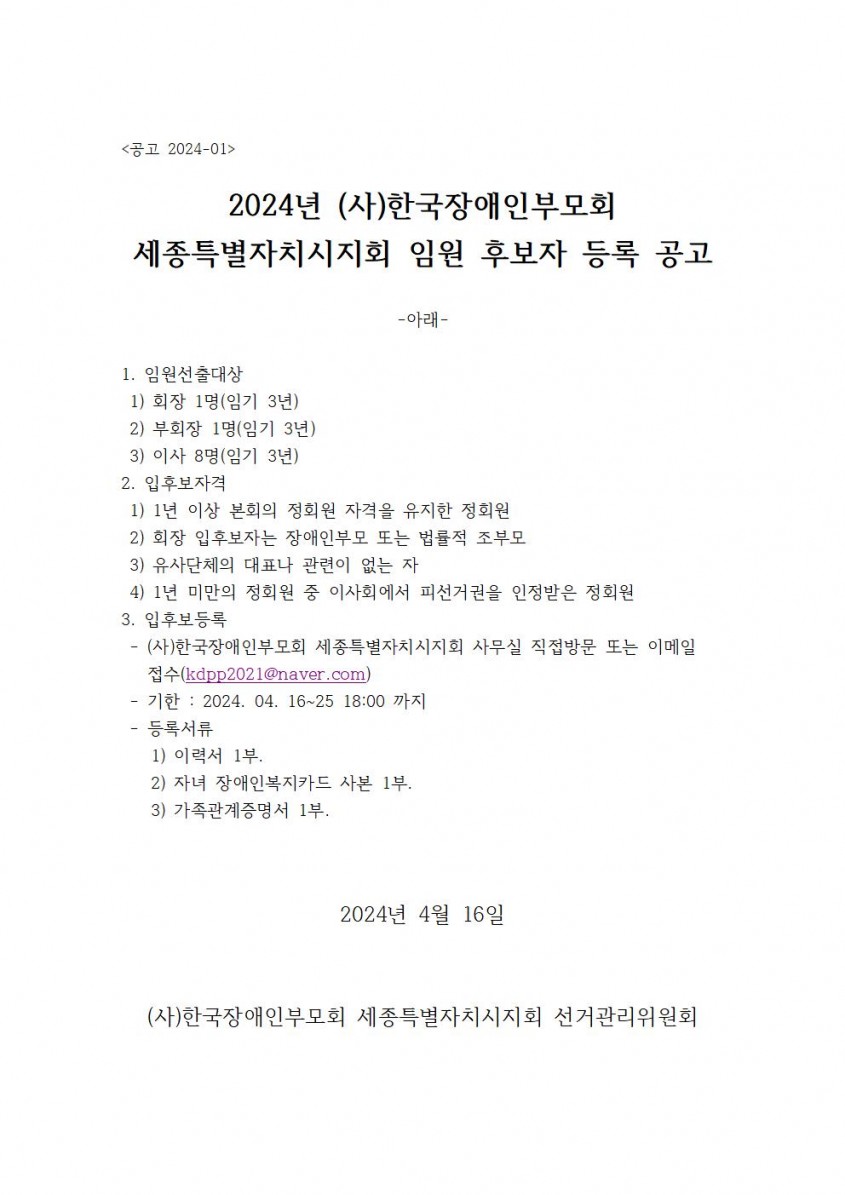 <공고 2024-01>

2024년 (사)한국장애인부모회 세종특별자치시지회 임원 후보자 등록 공고

-아래-

1. 임원선출대상
1) 회장 1명(임기 3년)
2) 부회장 1명(임기 3년)
3) 이사 8명(임기 3년)
2. 입후보자격
1) 1년 이상 본회의 정회원 자격을 유지한 정회원
2) 회장 입후보자는 장애인부모 또는 법률적 조부모
3) 유사단체의 대표나 관련이 없는 자
4) 1년 미만의 정회원 중 이사회에서 피선거권을 인정받은 정회원
3. 입후보등록
- (사)한국장애인부모회 세종특별자치시지회 사무실 직접방문 또는 이메일 접수(kdpp2021@naver.com)
- 기한 : 2024. 04. 16~25 18:00 까지
- 등록서류
1) 이력서 1부.
2) 자녀 장애인복지카드 사본 1부.
3) 가족관계증명서 1부.

2024년 4월 16일

(사)한국장애인부모회 세종특별자치시지회 선거관리위원회